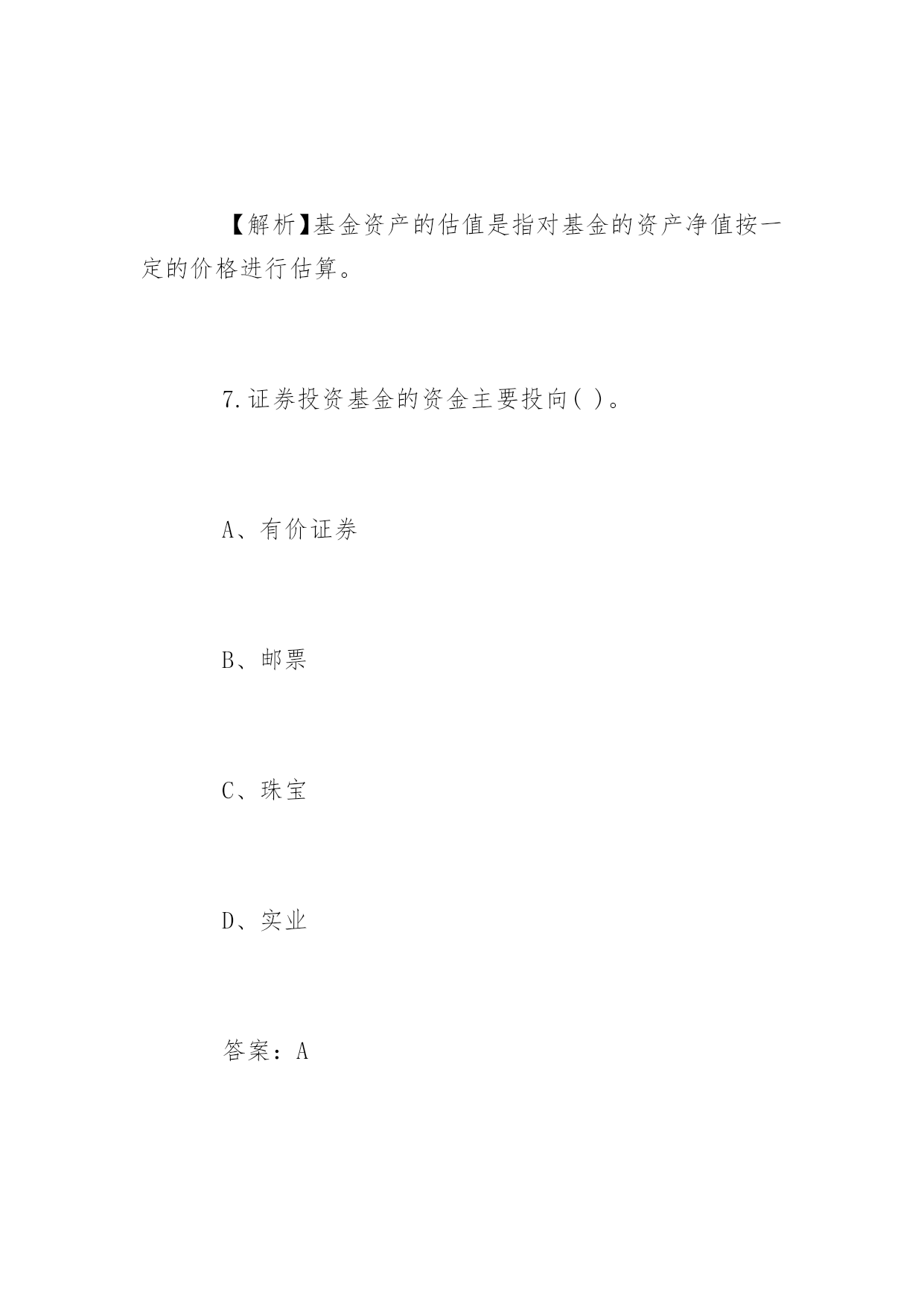 【解析】基金资产的估值是指对基金的资产净值按一定的价格进行估算。

7.证券投资基金的资金主要投向( )。

A、有价证券

B、邮票

C、珠宝

D、实业

答案：A